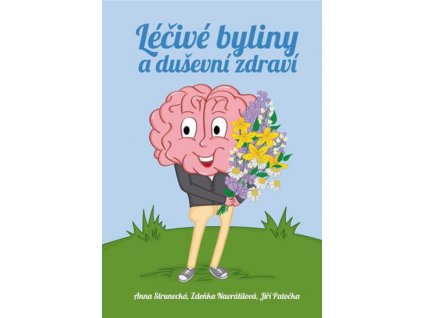 Léčivé byliny
a duševní zdraví

Anna Strunecká, Zdeňka Navrátilová, Jiří Patočka